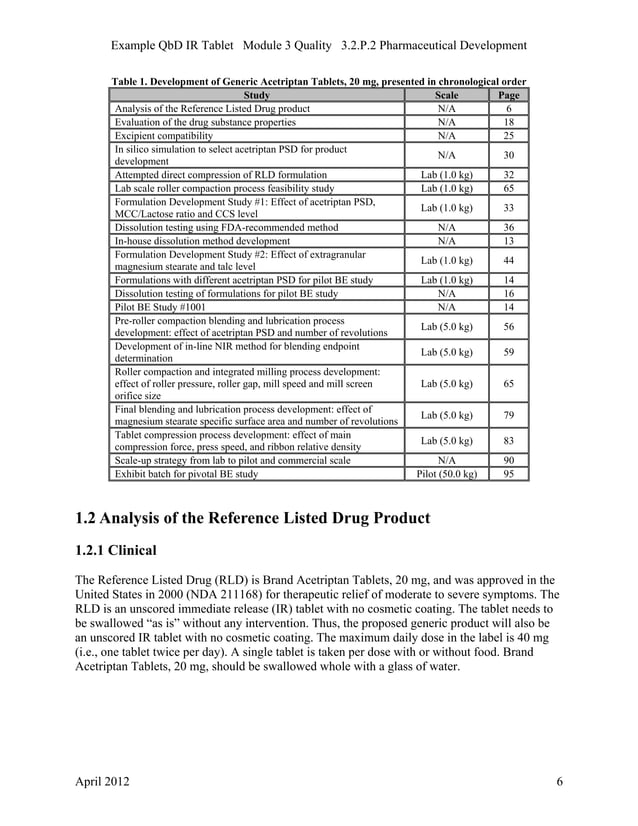 Example QbD IR Tablet Module 3 Quality 3.2.P.2 Pharmaceutical Development

Table 1. Development of Generic Acetriptan Tablets, 20 mg, presented in chronological order

| Study | Scale | Page |
|---|---|---|
| Analysis of the Reference Listed Drug product | N/A | 6 |
| Evaluation of the drug substance properties | N/A | 18 |
| Excipient compatibility | N/A | 25 |
| In silico simulation to select acetriptan PSD for product development | N/A | 30 |
| Attempted direct compression of RLD formulation | Lab (1.0 kg) | 32 |
| Lab scale roller compaction process feasibility study | Lab (1.0 kg) | 65 |
| Formulation Development Study #1: Effect of acetriptan PSD, MCC/Lactose ratio and CCS level | Lab (1.0 kg) | 33 |
| Dissolution testing using FDA-recommended method | N/A | 36 |
| In-house dissolution method development | N/A | 13 |
| Formulation Development Study #2: Effect of extragranular magnesium stearate and talc level | Lab (1.0 kg) | 44 |
| Formulations with different acetriptan PSD for pilot BE study | Lab (1.0 kg) | 14 |
| Dissolution testing of formulations for pilot BE study | N/A | 16 |
| Pilot BE Study #1001 | N/A | 14 |
| Pre-roller compaction blending and lubrication process development: effect of acetriptan PSD and number of revolutions | Lab (5.0 kg) | 56 |
| Development of in-line NIR method for blending endpoint determination | Lab (5.0 kg) | 59 |
| Roller compaction and integrated milling process development: effect of roller pressure, roller gap, mill speed and mill screen orifice size | Lab (5.0 kg) | 65 |
| Final blending and lubrication process development: effect of magnesium stearate specific surface area and number of revolutions | Lab (5.0 kg) | 79 |
| Tablet compression process development: effect of main compression force, press speed, and ribbon relative density | Lab (5.0 kg) | 83 |
| Scale-up strategy from lab to pilot and commercial scale | N/A | 90 |
| Exhibit batch for pivotal BE study | Pilot (50.0 kg) | 95 |

1.2 Analysis of the Reference Listed Drug Product

1.2.1 Clinical

The Reference Listed Drug (RLD) is Brand Acetriptan Tablets, 20 mg, and was approved in the United States in 2000 (NDA 211168) for therapeutic relief of moderate to severe symptoms. The RLD is an unscored immediate release (IR) tablet with no cosmetic coating. The tablet needs to be swallowed “as is” without any intervention. Thus, the proposed generic product will also be an unscored IR tablet with no cosmetic coating. The maximum daily dose in the label is 40 mg (i.e., one tablet twice per day). A single tablet is taken per dose with or without food. Brand Acetriptan Tablets, 20 mg, should be swallowed whole with a glass of water.

April 2012 6